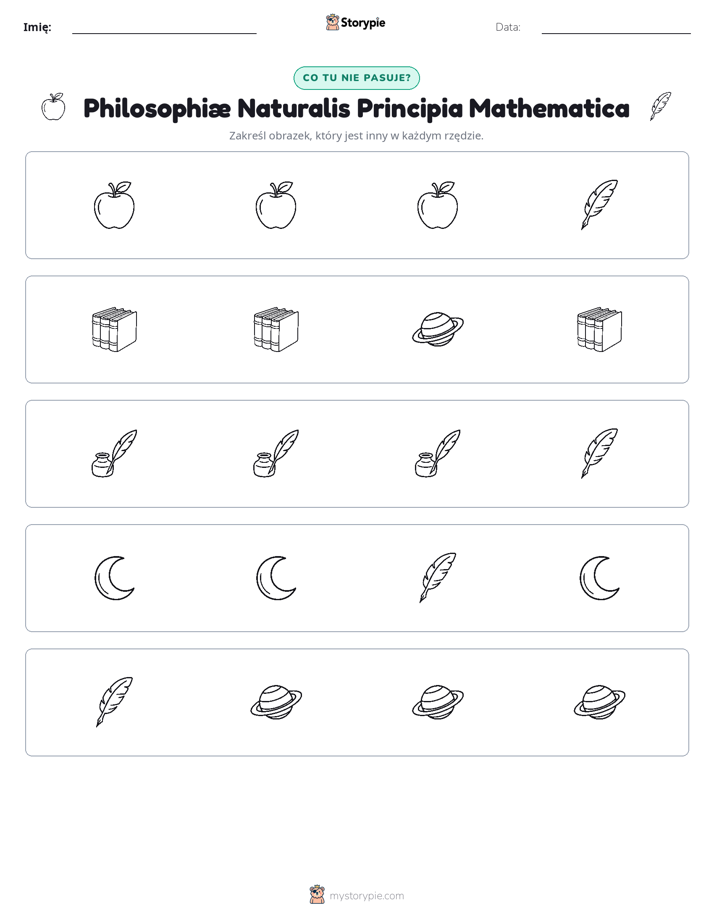 Imię: ____ Storypie Data: ____

CO TU NIE PASUJE?

Philosophiæ Naturalis Principia Mathematica

Zakreśl obrazek, który jest inny w każdym rzędzie.

mystorypie.com